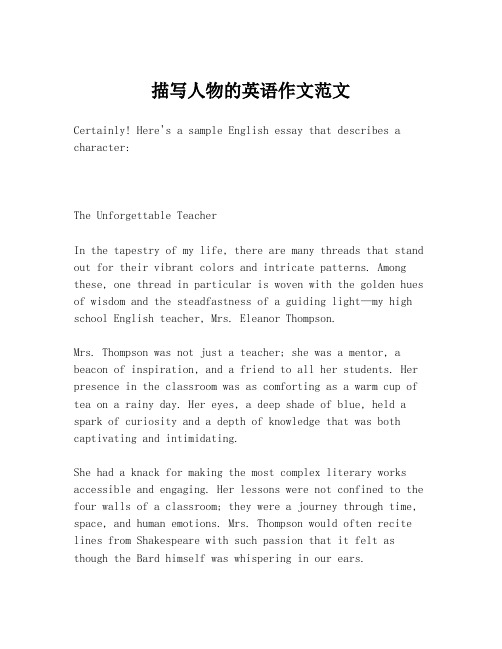 描写人物的英语作文范文

Certainly! Here's a sample English essay that describes a character:

The Unforgettable Teacher

In the tapestry of my life, there are many threads that stand out for their vibrant colors and intricate patterns. Among these, one thread in particular is woven with the golden hues of wisdom and the steadfastness of a guiding light—my high school English teacher, Mrs. Eleanor Thompson.

Mrs. Thompson was not just a teacher; she was a mentor, a beacon of inspiration, and a friend to all her students. Her presence in the classroom was as comforting as a warm cup of tea on a rainy day. Her eyes, a deep shade of blue, held a spark of curiosity and a depth of knowledge that was both captivating and intimidating.

She had a knack for making the most complex literary works accessible and engaging. Her lessons were not confined to the four walls of a classroom; they were a journey through time, space, and human emotions. Mrs. Thompson would often recite lines from Shakespeare with such passion that it felt as though the Bard himself was whispering in our ears.